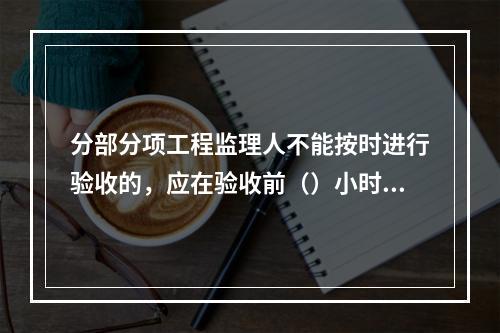 分部分项工程监理人不能按时进行验收的，应在验收前（）小时...